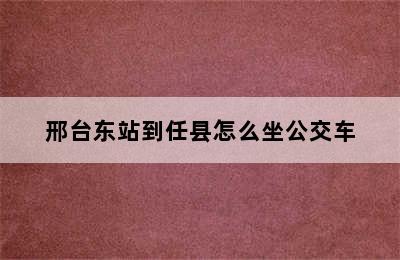 邢台东站到任县怎么坐公交车